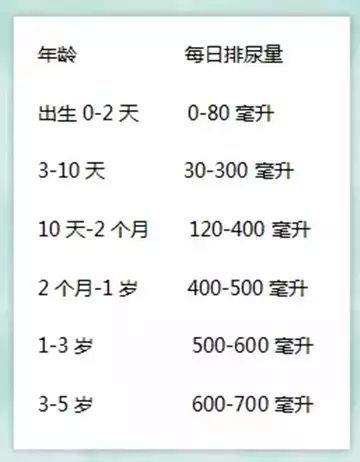 | 年龄 | 每日排尿量 |
|---|---|
| 出生 0-2 天 | 0-80 毫升 |
| 3-10 天 | 30-300 毫升 |
| 10 天-2 个月 | 120-400 毫升 |
| 2 个月-1 岁 | 400-500 毫升 |
| 1-3 岁 | 500-600 毫升 |
| 3-5 岁 | 600-700 毫升 |